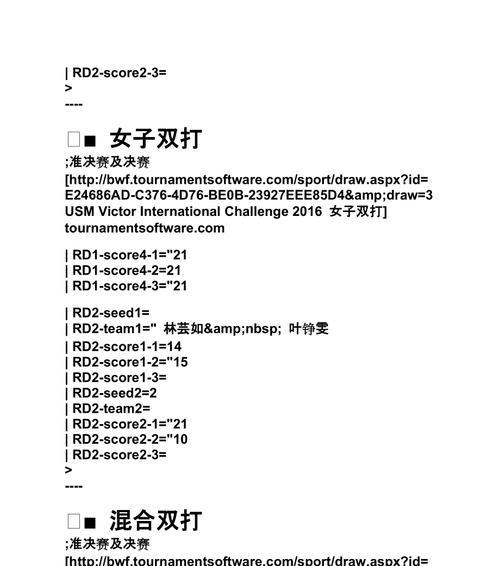 | RD2-score2-3=
>
----

□■ 女子双打
;准决赛及决赛
[http://bwf.tournamentsoftware.com/sport/draw.aspx?id=E24686AD-C376-4D76-BE0B-23927EEE85D4&amp;draw=3 USM Victor International Challenge 2016 女子双打] tournamentsoftware.com

| RD1-score4-1="21
| RD1-score4-2=21
| RD1-score4-3="21

| RD2-seed1=
| RD2-team1=" 林芸如&amp;nbsp; 叶铮雯
| RD2-score1-1=14
| RD2-score1-2="15
| RD2-score1-3=
| RD2-seed2=2
| RD2-team2=
| RD2-score2-1="21
| RD2-score2-2="10
| RD2-score2-3=
>
----

□■ 混合双打
;准决赛及决赛
[http://bwf.tournamentsoftware.com/sport/draw.aspx?id=